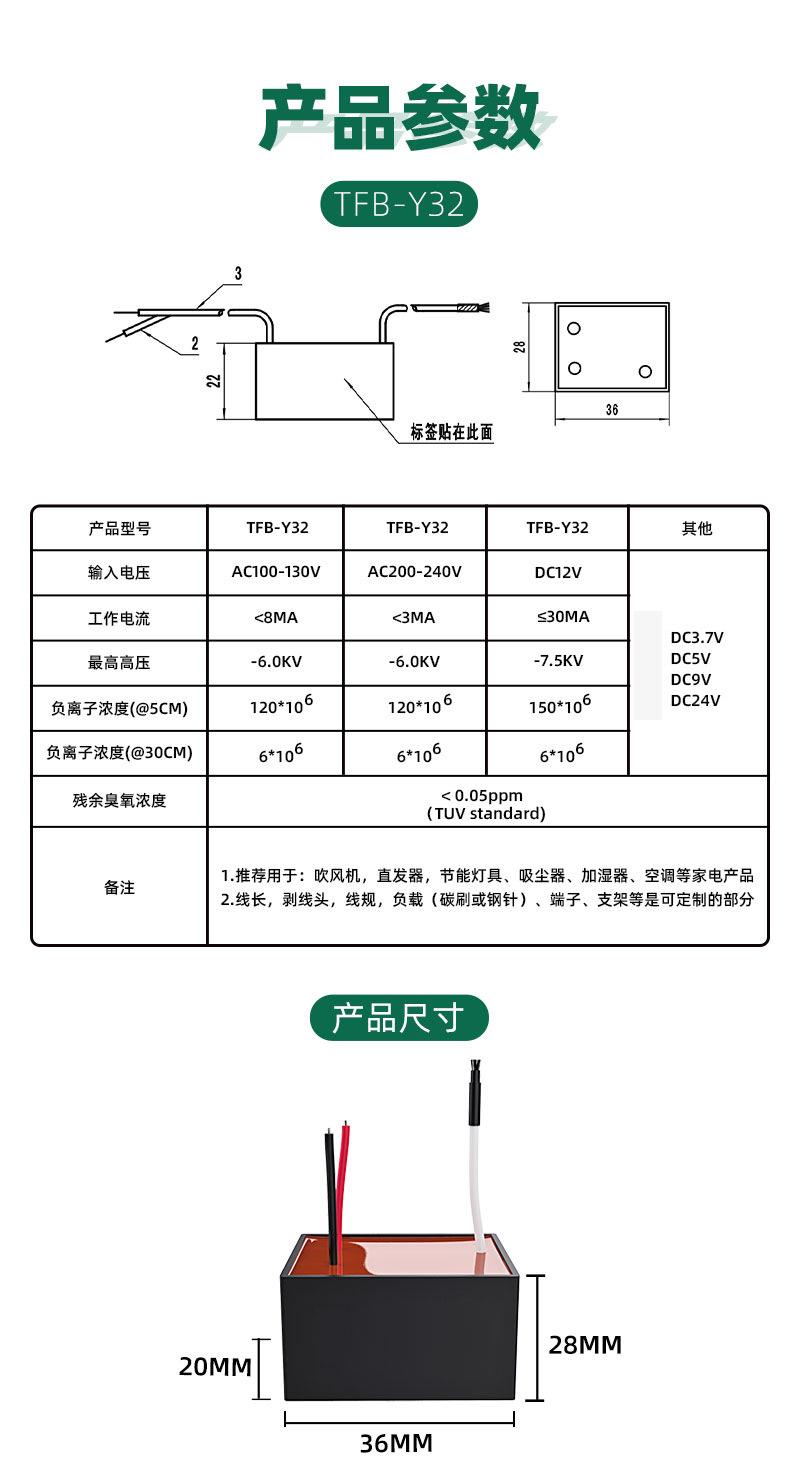 产品参数

TFB-Y32

3
2
22
标签贴在此面
28
36

| 产品型号 | TFB-Y32 | TFB-Y32 | TFB-Y32 | 其他 |
|---|---|---|---|---|
| 输入电压 | AC100-130V | AC200-240V | DC12V | DC3.7V DC5V DC9V DC24V |
| 工作电流 | <8MA | <3MA | ≤30MA | |
| 最高高压 | -6.0KV | -6.0KV | -7.5KV | |
| 负离子浓度(@5CM) | $120*10^6$ | $120*10^6$ | $150*10^6$ | |
| 负离子浓度(@30CM) | $6*10^6$ | $6*10^6$ | $6*10^6$ | |
| 残余臭氧浓度 | < 0.05ppm (TUV standard) | | | |
| 备注 | 1.推荐用于：吹风机，直发器，节能灯具、吸尘器、加湿器、空调等家电产品 2.线长，剥线头，线规，负载（碳刷或钢针）、端子、支架等是可定制的部分 | | | |

产品尺寸

20MM
28MM
36MM